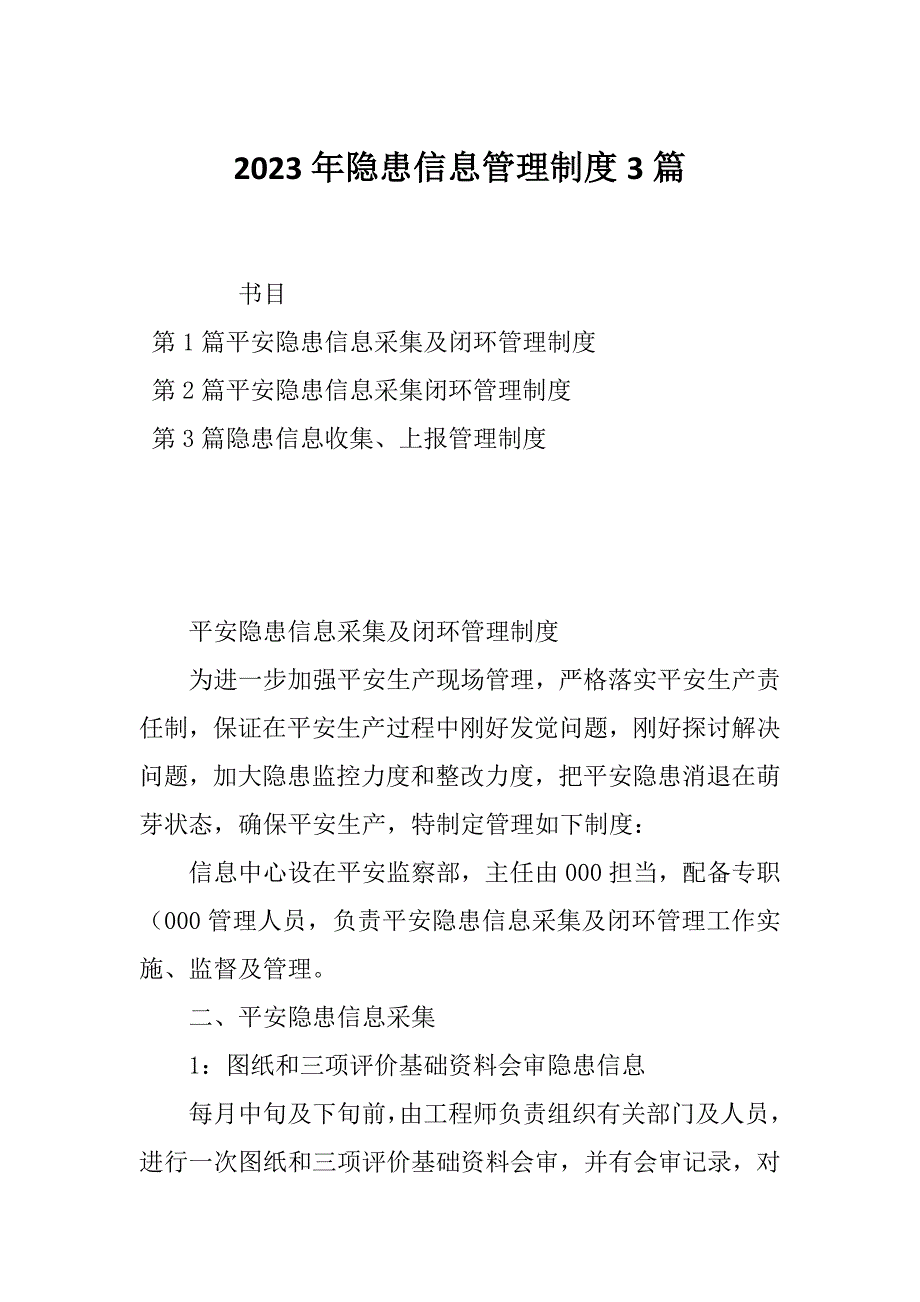 2023年隐患信息管理制度3篇

书目

第1篇平安隐患信息采集及闭环管理制度

第2篇平安隐患信息采集闭环管理制度

第3篇隐患信息收集、上报管理制度

平安隐患信息采集及闭环管理制度

为进一步加强平安生产现场管理，严格落实平安生产责任制，保证在平安生产过程中刚好发觉问题，刚好探讨解决问题，加大隐患监控力度和整改力度，把平安隐患消退在萌芽状态，确保平安生产，特制定管理如下制度：

信息中心设在平安监察部，主任由000担当，配备专职（000管理人员，负责平安隐患信息采集及闭环管理工作实施、监督及管理。

二、平安隐患信息采集

1：图纸和三项评价基础资料会审隐患信息

每月中旬及下旬前，由工程师负责组织有关部门及人员，进行一次图纸和三项评价基础资料会审，并有会审记录，对